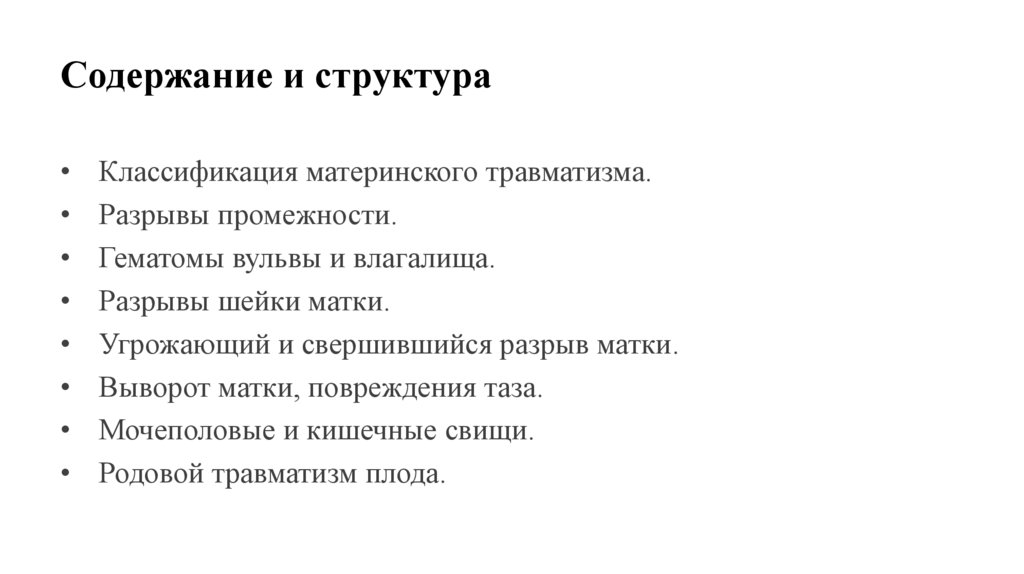 Содержание и структура

• Классификация материнского травматизма.
• Разрывы промежности.
• Гематомы вульвы и влагалища.
• Разрывы шейки матки.
• Угрожающий и свершившийся разрыв матки.
• Выворот матки, повреждения таза.
• Мочеполовые и кишечные свищи.
• Родовой травматизм плода.